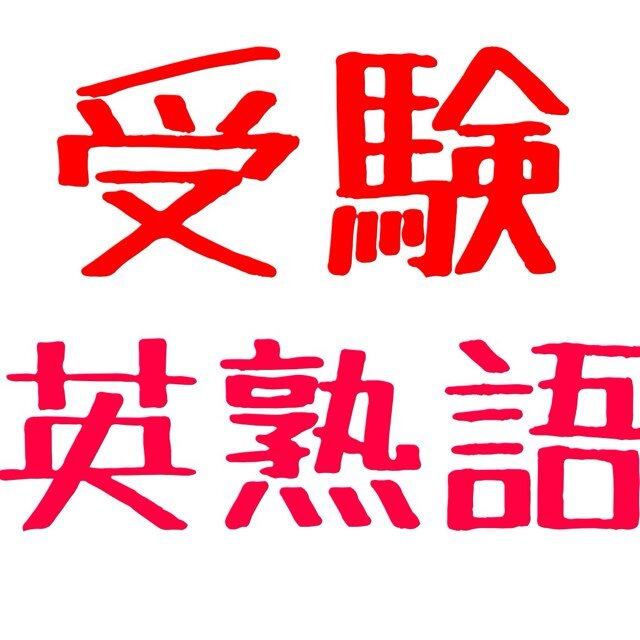 受験
英熟語